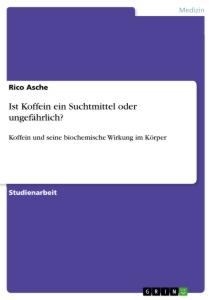 Medizin

Rico Asche

Ist Koffein ein Suchtmittel oder ungefährlich?

Koffein und seine biochemische Wirkung im Körper

Studienarbeit

GRIN